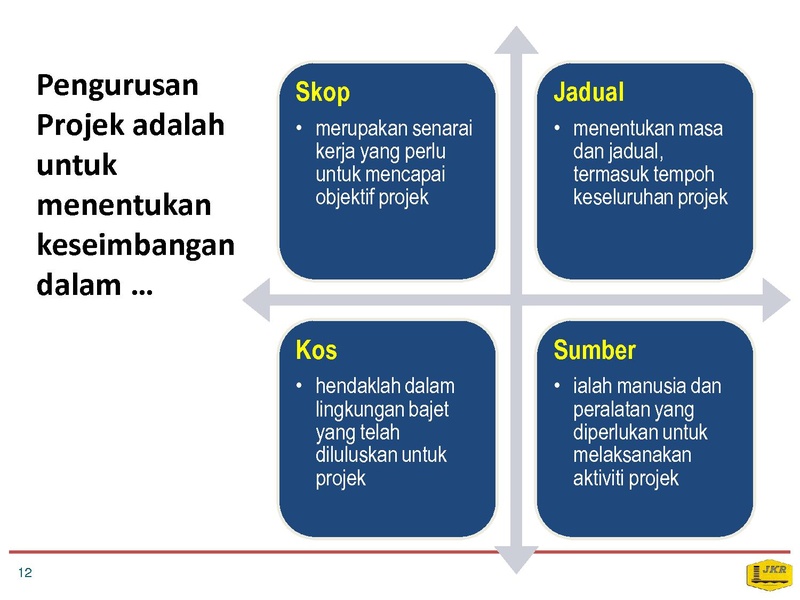 Pengurusan Projek adalah untuk menentukan keseimbangan dalam …

Skop
• merupakan senarai kerja yang perlu untuk mencapai objektif projek

Jadual
• menentukan masa dan jadual, termasuk tempoh keseluruhan projek

Kos
• hendaklah dalam lingkungan bajet yang telah diluluskan untuk projek

Sumber
• ialah manusia dan peralatan yang diperlukan untuk melaksanakan aktiviti projek

12

JKR